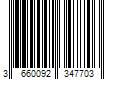 3 660092 347703